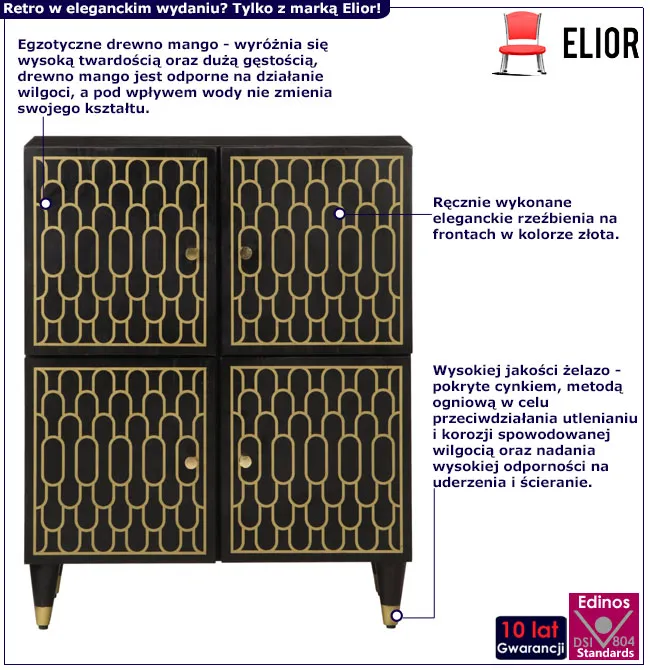 Retro w eleganckim wydaniu? Tylko z marką Elior!

ELIOR

Egzotyczne drewno mango - wyróżnia się wysoką twardością oraz dużą gęstością, drewno mango jest odporne na działanie wilgoci, a pod wpływem wody nie zmienia swojego kształtu.

Ręcznie wykonane eleganckie rzeźbienia na frontach w kolorze złota.

Wysokiej jakości żelazo - pokryte cynkiem, metodą ogniową w celu przeciwdziałania utlenianiu i korozji spowodowanej wilgocią oraz nadania wysokiej odporności na uderzenia i ścieranie.

10 lat
Gwarancji

Edinos
DSI 804
Standards